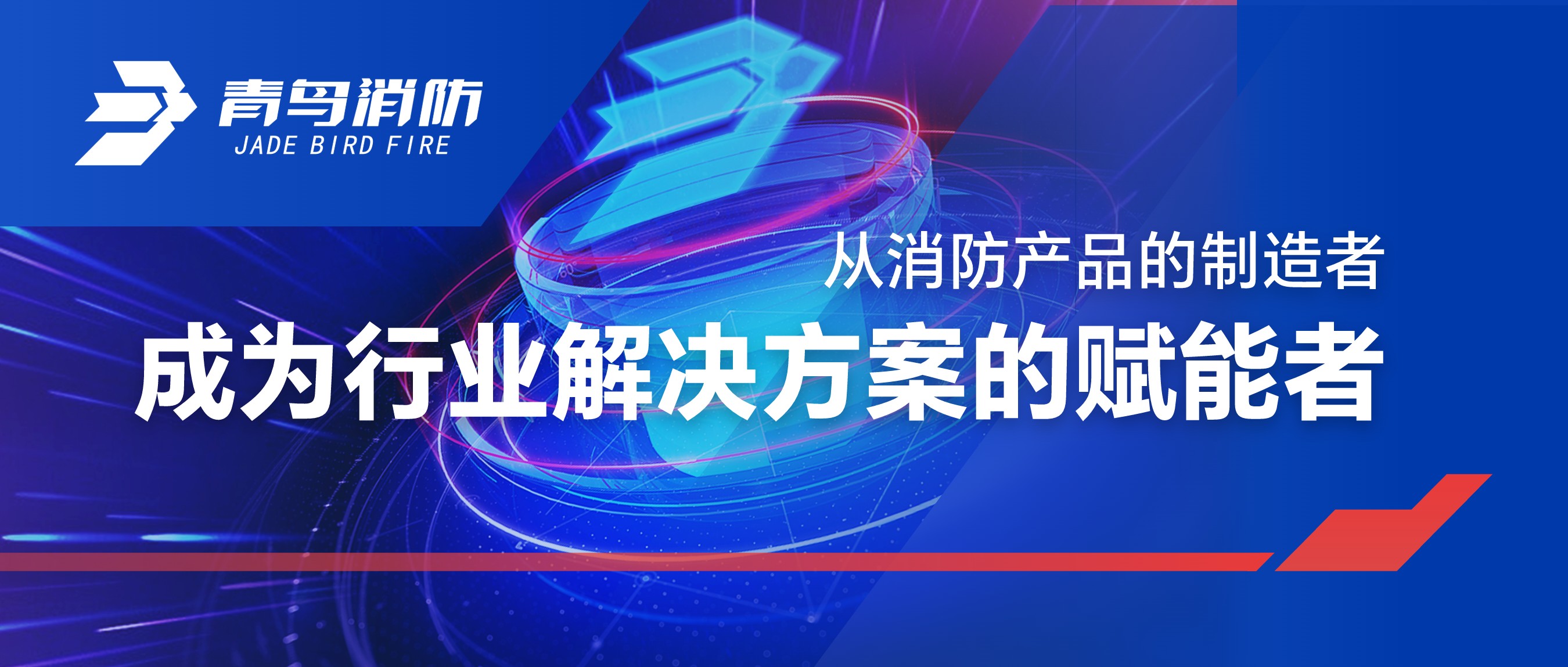 青鸟消防
JADE BIRD FIRE

从消防产品的制造者
成为行业解决方案的赋能者